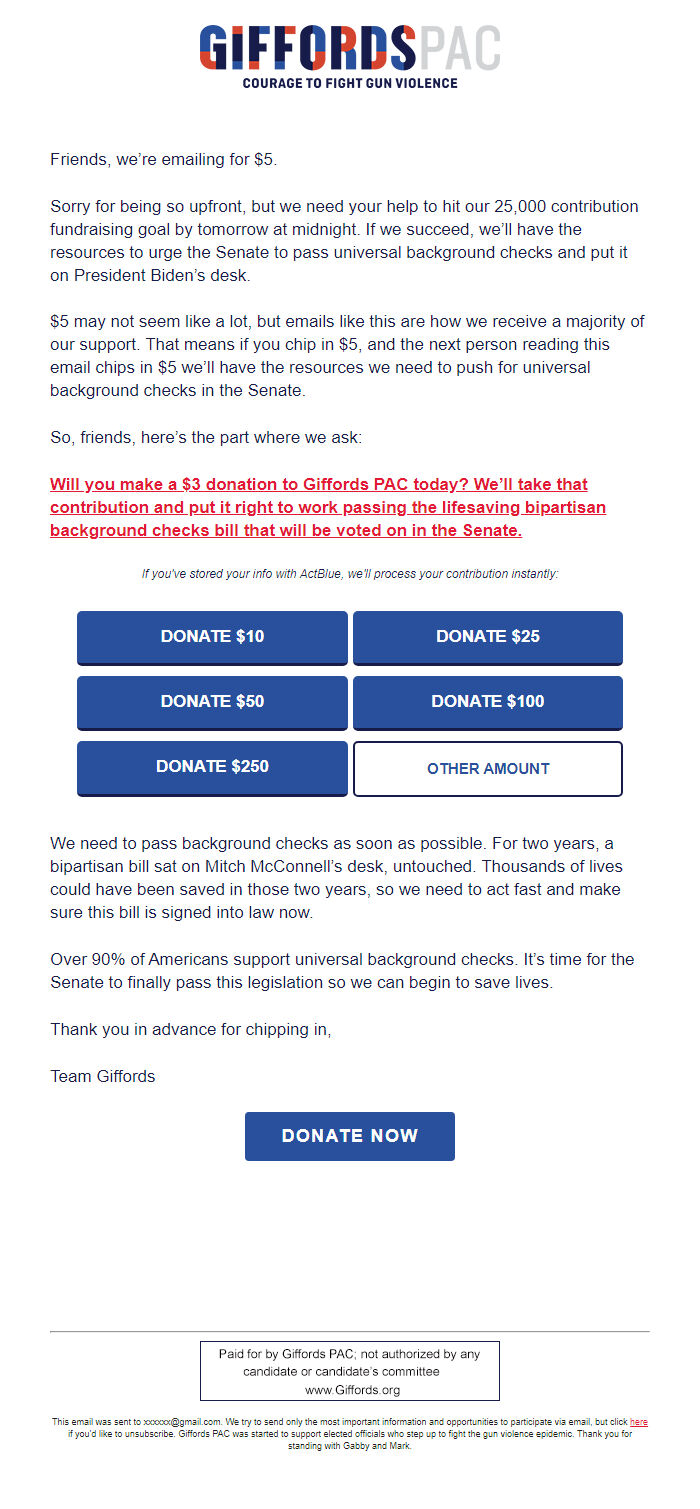 GIFFORDSPAC
COURAGE TO FIGHT GUN VIOLENCE

Friends, we're emailing for $5.

Sorry for being so upfront, but we need your help to hit our 25,000 contribution fundraising goal by tomorrow at midnight. If we succeed, we'll have the resources to urge the Senate to pass universal background checks and put it on President Biden's desk.

$5 may not seem like a lot, but emails like this are how we receive a majority of our support. That means if you chip in $5, and the next person reading this email chips in $5 we'll have the resources we need to push for universal background checks in the Senate.

So, friends, here's the part where we ask:

Will you make a $3 donation to Giffords PAC today? We'll take that contribution and put it right to work passing the lifesaving bipartisan background checks bill that will be voted on in the Senate.

If you've stored your info with ActBlue, we'll process your contribution instantly:

DONATE $10
DONATE $25
DONATE $50
DONATE $100
DONATE $250
OTHER AMOUNT

We need to pass background checks as soon as possible. For two years, a bipartisan bill sat on Mitch McConnell's desk, untouched. Thousands of lives could have been saved in those two years, so we need to act fast and make sure this bill is signed into law now.

Over 90% of Americans support universal background checks. It's time for the Senate to finally pass this legislation so we can begin to save lives.

Thank you in advance for chipping in,

Team Giffords

DONATE NOW

Paid for by Giffords PAC; not authorized by any candidate or candidate's committee
www.Giffords.org

This email was sent to xxxxxx@gmail.com. We try to send only the most important information and opportunities to participate via email, but click here if you'd like to unsubscribe. Giffords PAC was started to support elected officials who step up to fight the gun violence epidemic. Thank you for standing with Gabby and Mark.